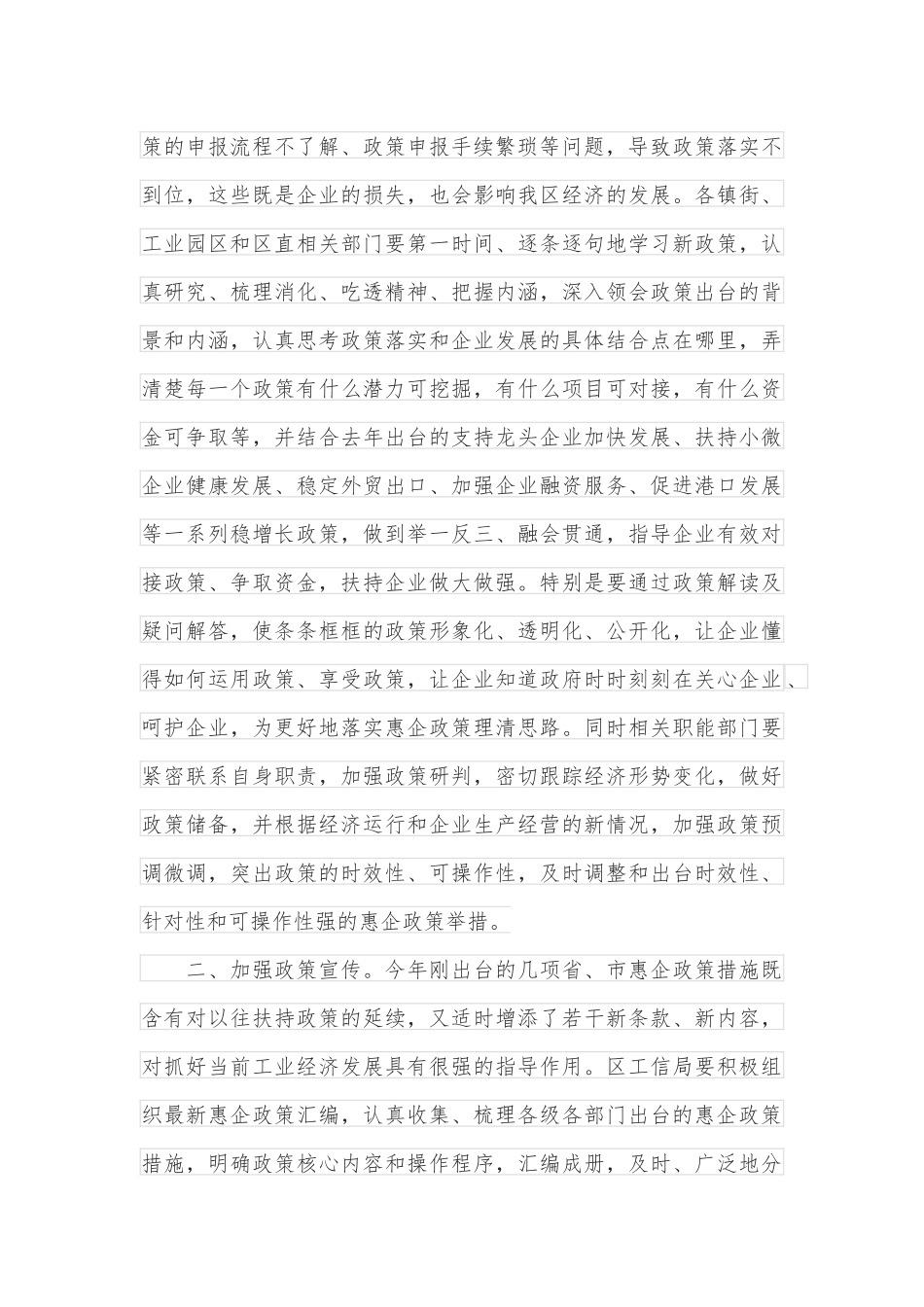 策的申报流程不了解、政策申报手续繁琐等问题，导致政策落实不到位，这些既是企业的损失，也会影响我区经济的发展。各镇街、工业园区和区直相关部门要第一时间、逐条逐句地学习新政策，认真研究、梳理消化、吃透精神、把握内涵，深入领会政策出台的背景和内涵，认真思考政策落实和企业发展的具体结合点在哪里，弄清楚每一个政策有什么潜力可挖掘，有什么项目可对接，有什么资金可争取等，并结合去年出台的支持龙头企业加快发展、扶持小微企业健康发展、稳定外贸出口、加强企业融资服务、促进港口发展等一系列稳增长政策，做到举一反三、融会贯通，指导企业有效对接政策、争取资金，扶持企业做大做强。特别是要通过政策解读及疑问解答，使条条框框的政策形象化、透明化、公开化，让企业懂得如何运用政策、享受政策，让企业知道政府时时刻刻在关心企业、呵护企业，为更好地落实惠企政策理清思路。同时相关职能部门要紧密联系自身职责，加强政策研判，密切跟踪经济形势变化，做好政策储备，并根据经济运行和企业生产经营的新情况，加强政策预调微调，突出政策的时效性、可操作性，及时调整和出台时效性、针对性和可操作性强的惠企政策举措。

二、加强政策宣传。今年刚出台的几项省、市惠企政策措施既含有对以往扶持政策的延续，又适时增添了若干新条款、新内容，对抓好当前工业经济发展具有很强的指导作用。区工信局要积极组织最新惠企政策汇编，认真收集、梳理各级各部门出台的惠企政策措施，明确政策核心内容和操作程序，汇编成册，及时、广泛地分